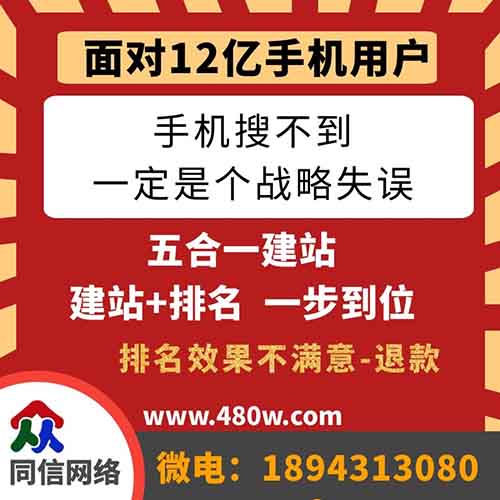 面对12亿手机用户

手机搜不到
一定是个战略失误

五合一建站
建站+排名 一步到位
排名效果不满意-退款

www.480w.com

同信网络

微电：1894313080